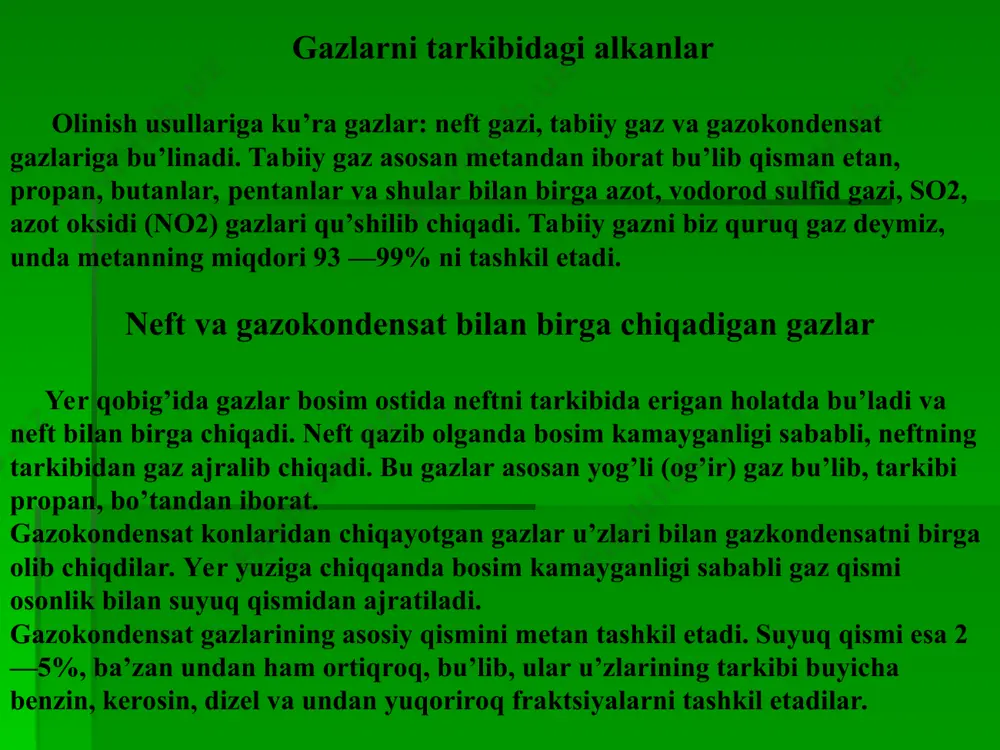 Gazlarni tarkibidagi alkanlar

Olinish usullariga ku’ra gazlar: neft gazi, tabiiy gaz va gazokondensat gazlariga bu’linadi. Tabiiy gaz asosan metandan iborat bu’lib qisman etan, propan, butanlar, pentanlar va shular bilan birga azot, vodorod sulfid gazi, SO2, azot oksidi (NO2) gazlari qu’shilib chiqadi. Tabiiy gazni biz quruq gaz deymiz, unda metanning miqdori 93 —99% ni tashkil etadi.

Neft va gazokondensat bilan birga chiqadigan gazlar

Yer qobig’ida gazlar bosim ostida neftni tarkibida erigan holatda bu’ladi va neft bilan birga chiqadi. Neft qazib olganda bosim kamayganligi sababli, neftning tarkibidan gaz ajralib chiqadi. Bu gazlar asosan yog’li (og’ir) gaz bu’lib, tarkibi propan, bo’tandan iborat.
Gazokondensat konlaridan chiqayotgan gazlar u’zlari bilan gazkondensatni birga olib chiqdilar. Yer yuziga chiqqanda bosim kamayganligi sababli gaz qismi osonlik bilan suyuq qismidan ajratiladi.
Gazokondensat gazlarining asosiy qismini metan tashkil etadi. Suyuq qismi esa 2 —5%, ba’zan undan ham ortiqroq, bu’lib, ular u’zlarining tarkibi buyicha benzin, kerosin, dizel va undan yuqoriroq fraktsiyalarni tashkil etadilar.